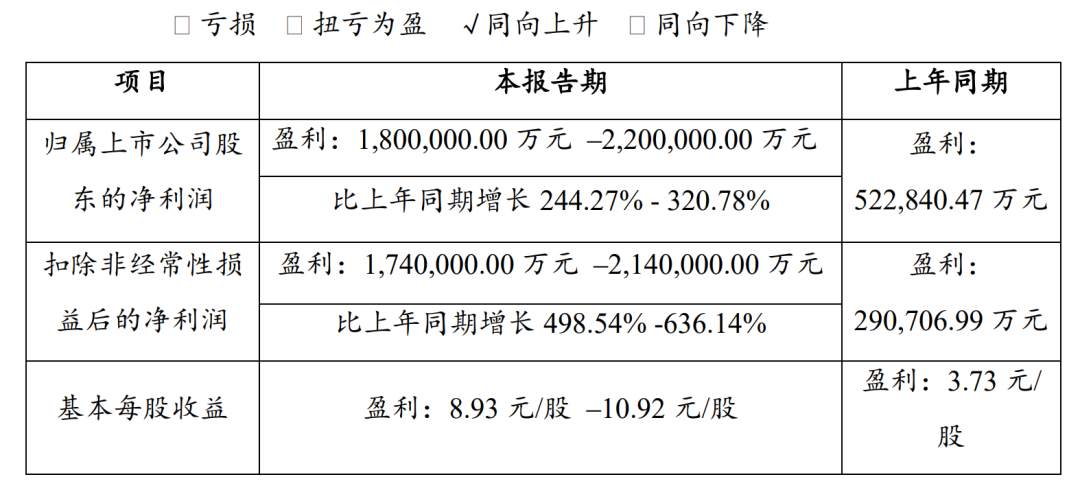 ☐亏损 ☐扭亏为盈 √同向上升 ☐同向下降

| 项目 | 本报告期 | 上年同期 |
|---|---|---|
| 归属上市公司股东的净利润 | 盈利：1,800,000.00万元 –2,200,000.00万元 | 盈利：522,840.47万元 |
| | 比上年同期增长244.27% - 320.78% | |
| 扣除非经常性损益后的净利润 | 盈利：1,740,000.00万元 –2,140,000.00万元 | 盈利：290,706.99万元 |
| | 比上年同期增长498.54% -636.14% | |
| 基本每股收益 | 盈利：8.93元/股 –10.92元/股 | 盈利：3.73元/股 |